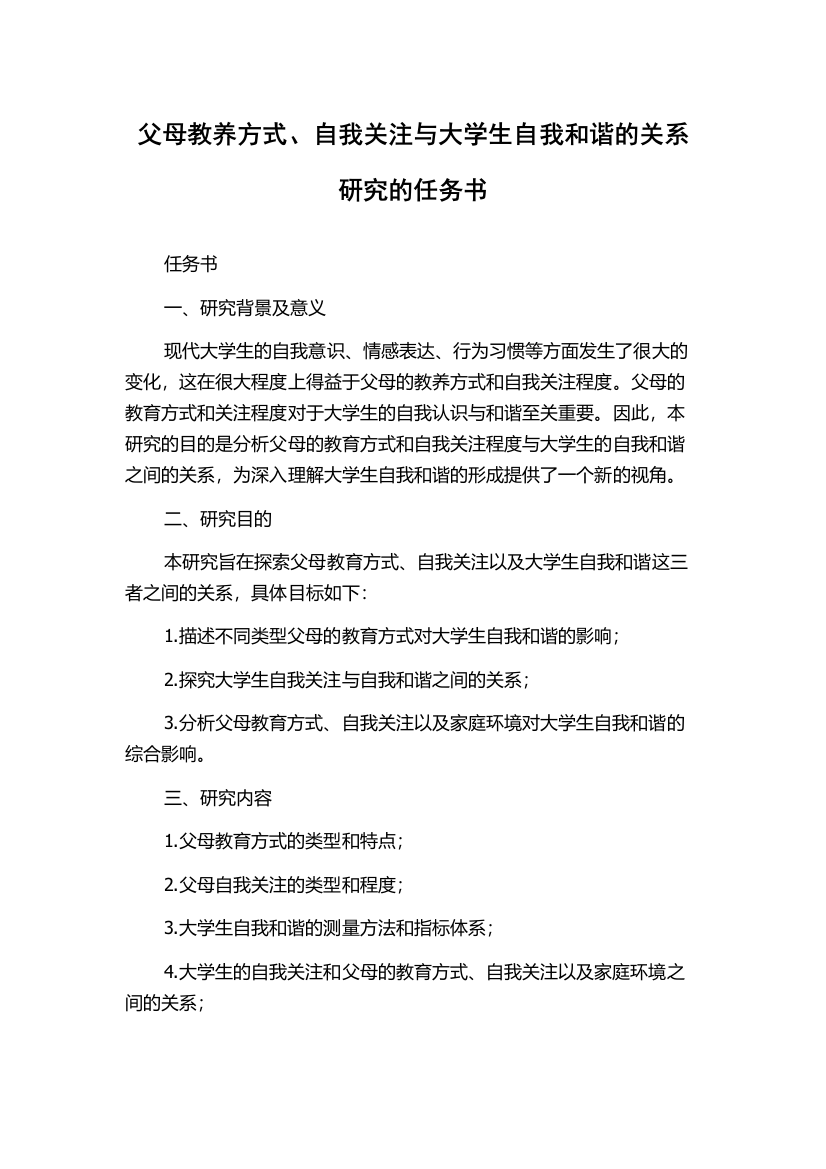 父母教养方式、自我关注与大学生自我和谐的关系研究的任务书

任务书

一、研究背景及意义

现代大学生的自我意识、情感表达、行为习惯等方面发生了很大的变化，这在很大程度上得益于父母的教养方式和自我关注程度。父母的教育方式和关注程度对于大学生的自我认识与和谐至关重要。因此，本研究的目的是分析父母的教育方式和自我关注程度与大学生的自我和谐之间的关系，为深入理解大学生自我和谐的形成提供了一个新的视角。

二、研究目的

本研究旨在探索父母教育方式、自我关注以及大学生自我和谐这三者之间的关系，具体目标如下：

1.描述不同类型父母的教育方式对大学生自我和谐的影响；

2.探究大学生自我关注与自我和谐之间的关系；

3.分析父母教育方式、自我关注以及家庭环境对大学生自我和谐的综合影响。

三、研究内容

1.父母教育方式的类型和特点；

2.父母自我关注的类型和程度；

3.大学生自我和谐的测量方法和指标体系；

4.大学生的自我关注和父母的教育方式、自我关注以及家庭环境之间的关系；